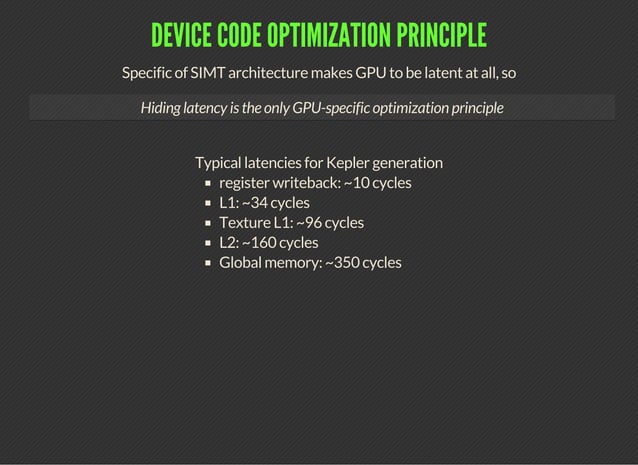 DEVICE CODE OPTIMIZATION PRINCIPLE

Specific of SIMT architecture makes GPU to be latent at all, so

Hiding latency is the only GPU-specific optimization principle

Typical latencies for Kepler generation
- register writeback: ~10 cycles
- L1: ~34 cycles
- Texture L1: ~96 cycles
- L2: ~160 cycles
- Global memory: ~350 cycles